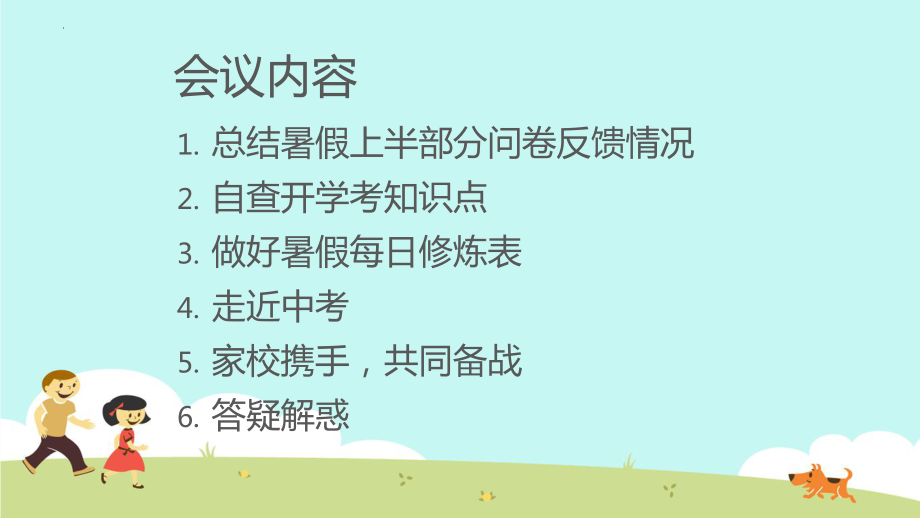 会议内容

1. 总结暑假上半部分问卷反馈情况
2. 自查开学考知识点
3. 做好暑假每日修炼表
4. 走近中考
5. 家校携手，共同备战
6. 答疑解惑